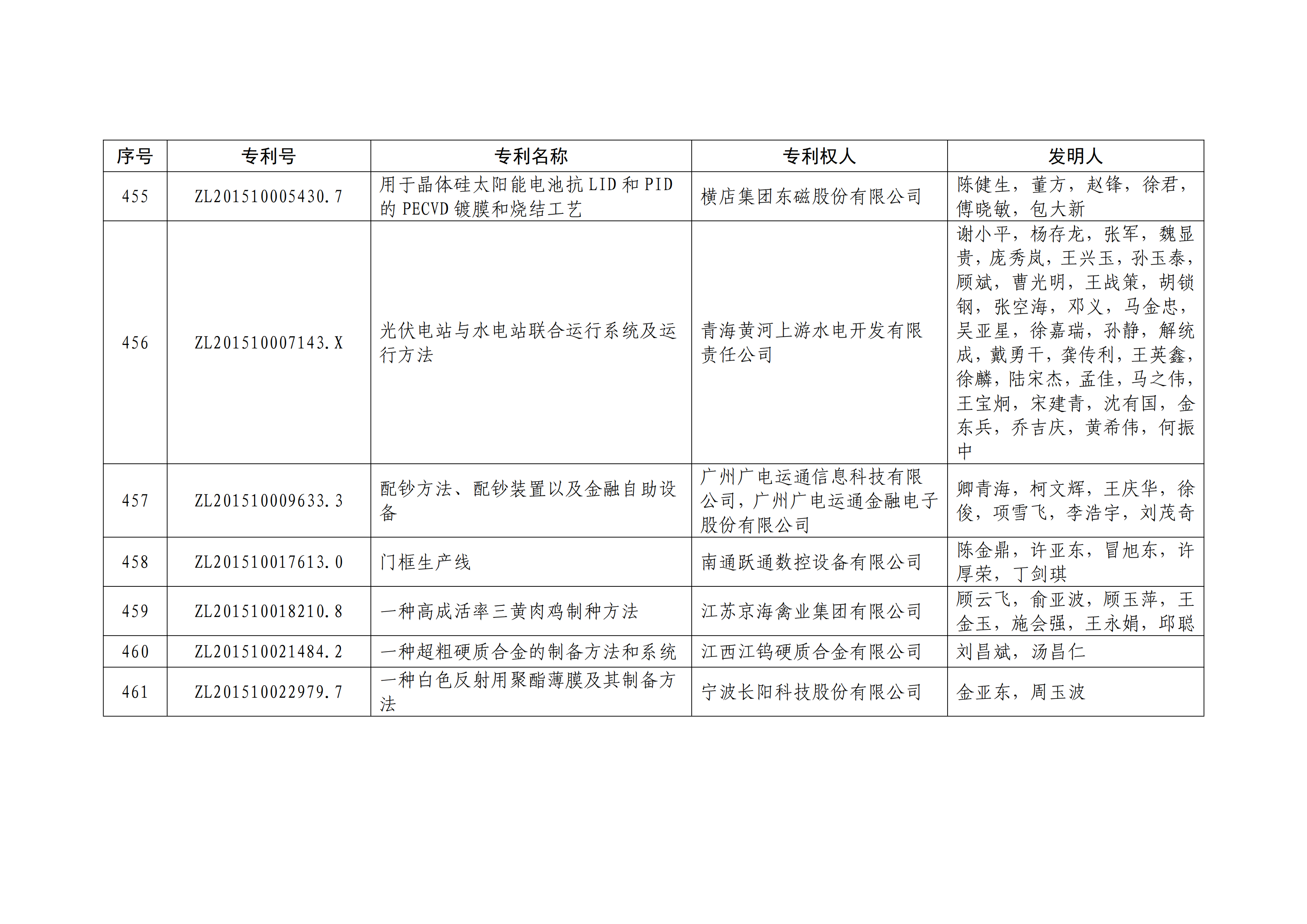 | 序号 | 专利号 | 专利名称 | 专利权人 | 发明人 |
|---|---|---|---|---|
| 455 | ZL201510005430.7 | 用于晶体硅太阳能电池抗 LID 和 PID 的 PECVD 镀膜和烧结工艺 | 横店集团东磁股份有限公司 | 陈健生，董方，赵锋，徐君，傅晓敏，包大新 |
| 456 | ZL201510007143.X | 光伏电站与水电站联合运行系统及运行方法 | 青海黄河上游水电开发有限责任公司 | 谢小平，杨存龙，张军，魏显贵，庞秀岚，王兴玉，孙玉泰，顾斌，曹光明，王战策，胡锁钢，张空海，邓义，马金忠，吴亚星，徐嘉瑞，孙静，解统成，戴勇干，龚传利，王英鑫，徐麟，陆宋杰，孟佳，马之伟，王宝炯，宋建青，沈有国，金东兵，乔吉庆，黄希伟，何振中 |
| 457 | ZL201510009633.3 | 配钞方法、配钞装置以及金融自助设备 | 广州广电运通信息科技有限公司，广州广电运通金融电子股份有限公司 | 卿青海，柯文辉，王庆华，徐俊，项雪飞，李浩宇，刘茂奇 |
| 458 | ZL201510017613.0 | 门框生产线 | 南通跃通数控设备有限公司 | 陈金鼎，许亚东，冒旭东，许厚荣，丁剑琪 |
| 459 | ZL201510018210.8 | 一种高成活率三黄肉鸡制种方法 | 江苏京海禽业集团有限公司 | 顾云飞，俞亚波，顾玉萍，王金玉，施会强，王永娟，邱聪 |
| 460 | ZL201510021484.2 | 一种超粗硬质合金的制备方法和系统 | 江西江钨硬质合金有限公司 | 刘昌斌，汤昌仁 |
| 461 | ZL201510022979.7 | 一种白色反射用聚酯薄膜及其制备方法 | 宁波长阳科技股份有限公司 | 金亚东，周玉波 |